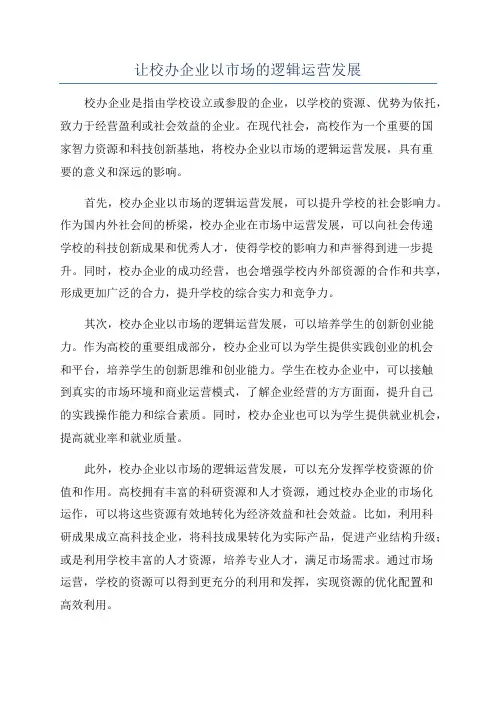 让校办企业以市场的逻辑运营发展

校办企业是指由学校设立或参股的企业，以学校的资源、优势为依托，致力于经营盈利或社会效益的企业。在现代社会，高校作为一个重要的国家智力资源和科技创新基地，将校办企业以市场的逻辑运营发展，具有重要的意义和深远的影响。

首先，校办企业以市场的逻辑运营发展，可以提升学校的社会影响力。作为国内外社会间的桥梁，校办企业在市场中运营发展，可以向社会传递学校的科技创新成果和优秀人才，使得学校的影响力和声誉得到进一步提升。同时，校办企业的成功经营，也会增强学校内外部资源的合作和共享，形成更加广泛的合力，提升学校的综合实力和竞争力。

其次，校办企业以市场的逻辑运营发展，可以培养学生的创新创业能力。作为高校的重要组成部分，校办企业可以为学生提供实践创业的机会和平台，培养学生的创新思维和创业能力。学生在校办企业中，可以接触到真实的市场环境和商业运营模式，了解企业经营的方方面面，提升自己的实践操作能力和综合素质。同时，校办企业也可以为学生提供就业机会，提高就业率和就业质量。

此外，校办企业以市场的逻辑运营发展，可以充分发挥学校资源的价值和作用。高校拥有丰富的科研资源和人才资源，通过校办企业的市场化运作，可以将这些资源有效地转化为经济效益和社会效益。比如，利用科研成果成立高科技企业，将科技成果转化为实际产品，促进产业结构升级；或是利用学校丰富的人才资源，培养专业人才，满足市场需求。通过市场运营，学校的资源可以得到更充分的利用和发挥，实现资源的优化配置和高效利用。